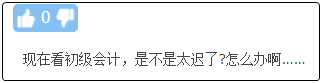 0

现在看初级会计，是不是太迟了?怎么办啊……